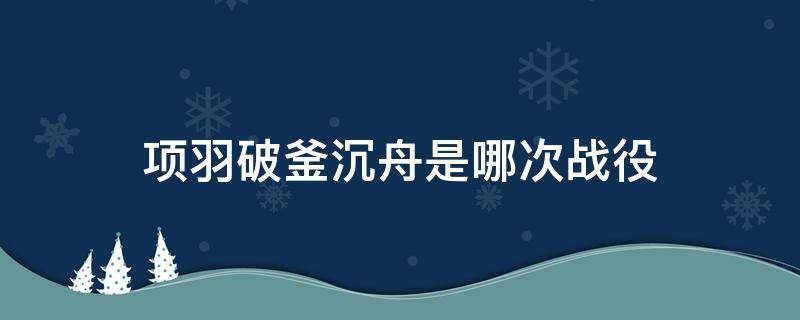 项羽破釜沉舟是哪次战役